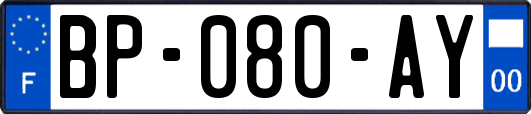 F
BP-080-AY
00